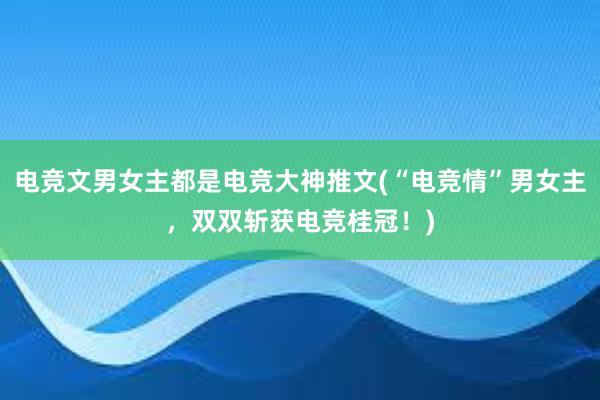 电竞文男女主都是电竞大神推文(“电竞情”男女主，双双斩获电竞桂冠！)